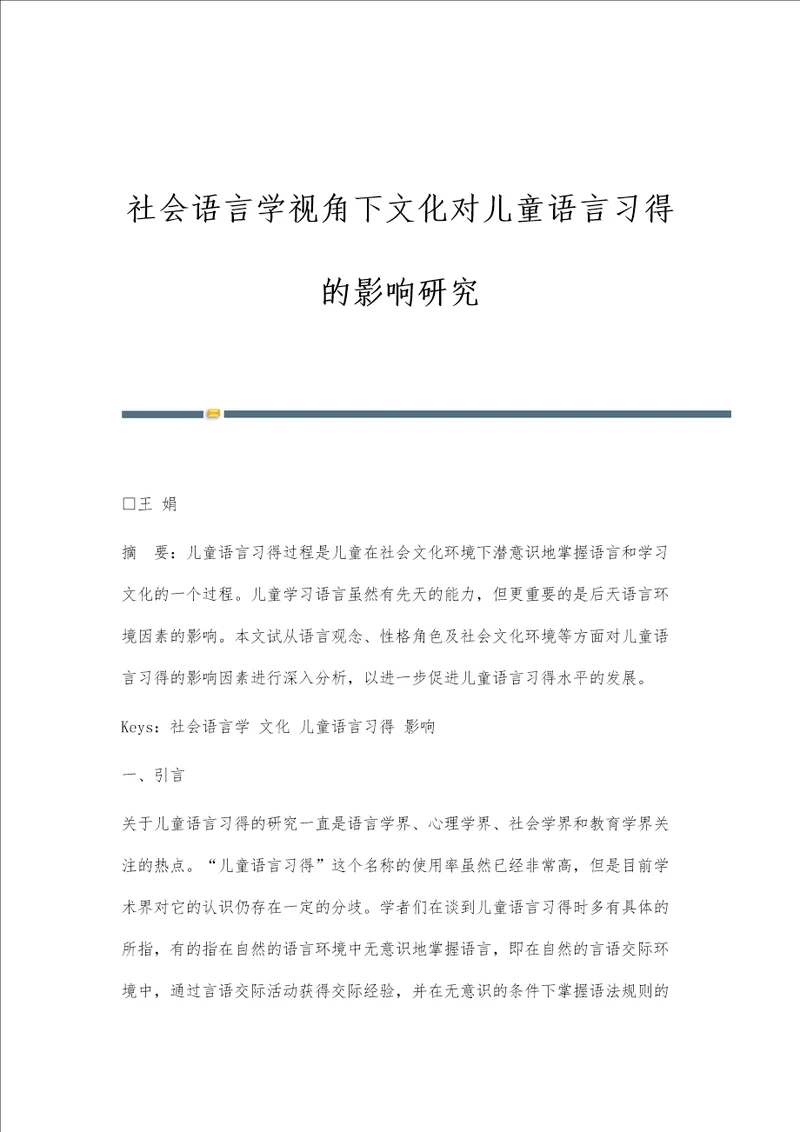 社会语言学视角下文化对儿童语言习得的影响研究

□王 娟

摘 要：儿童语言习得过程是儿童在社会文化环境下潜意识地掌握语言和学习文化的一个过程。儿童学习语言虽然有先天的能力，但更重要的是后天语言环境因素的影响。本文试从语言观念、性格角色及社会文化环境等方面对儿童语言习得的影响因素进行深入分析，以进一步促进儿童语言习得水平的发展。

Keys：社会语言学 文化 儿童语言习得 影响

一、引言

关于儿童语言习得的研究一直是语言学界、心理学界、社会学界和教育学界关注的热点。“儿童语言习得”这个名称的使用率虽然已经非常高，但是目前学术界对它的认识仍存在一定的分歧。学者们在谈到儿童语言习得时多有具体的所指，有的指在自然的语言环境中无意识地掌握语言，即在自然的言语交际环境中，通过言语交际活动获得交际经验，并在无意识的条件下掌握语法规则的